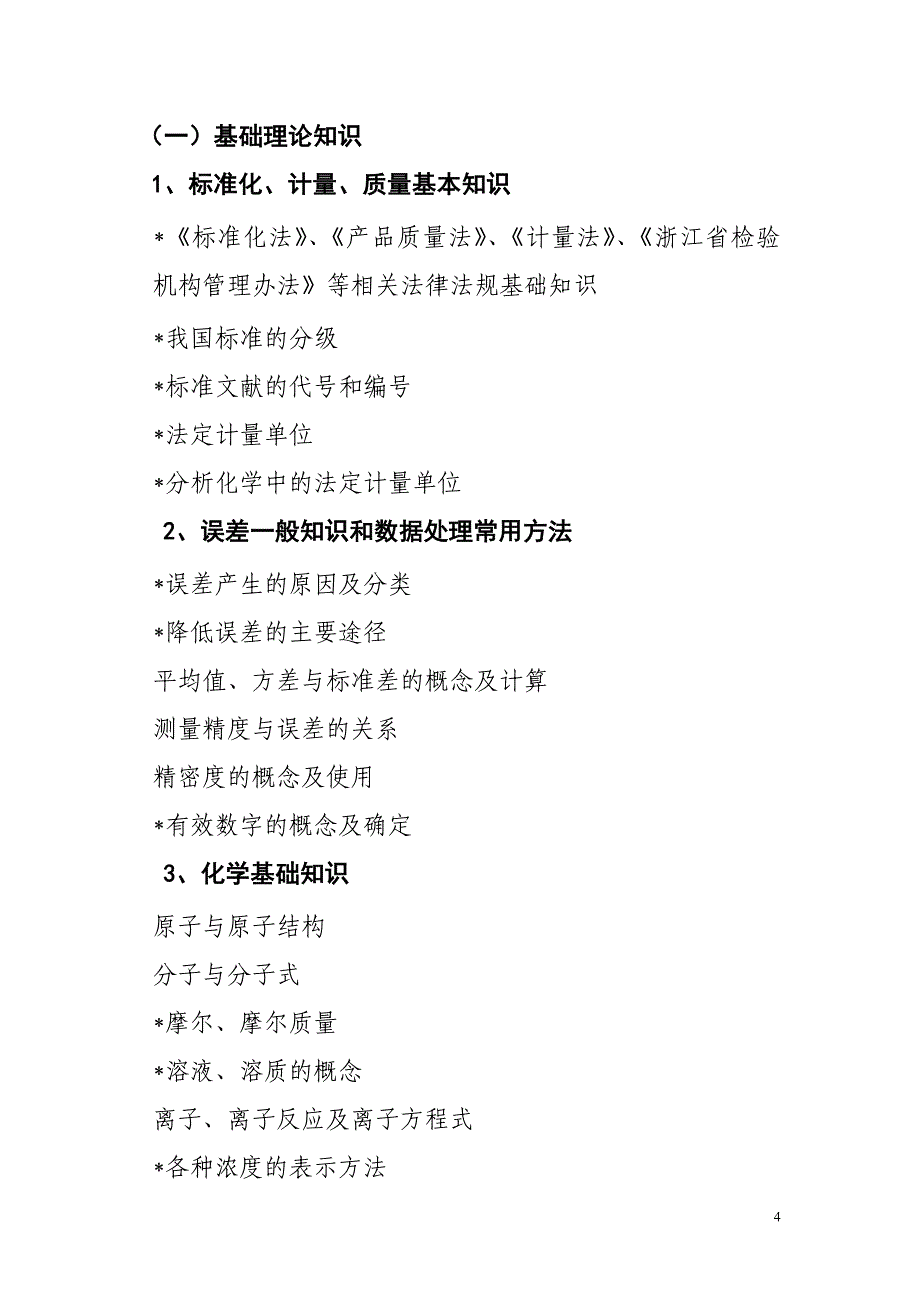 （一）基础理论知识

1、标准化、计量、质量基本知识

*《标准化法》、《产品质量法》、《计量法》、《浙江省检验机构管理办法》等相关法律法规基础知识

*我国标准的分级

*标准文献的代号和编号

*法定计量单位

*分析化学中的法定计量单位

2、误差一般知识和数据处理常用方法

*误差产生的原因及分类

*降低误差的主要途径

平均值、方差与标准差的概念及计算

测量精度与误差的关系

精密度的概念及使用

*有效数字的概念及确定

3、化学基础知识

原子与原子结构

分子与分子式

*摩尔、摩尔质量

*溶液、溶质的概念

离子、离子反应及离子方程式

*各种浓度的表示方法

4